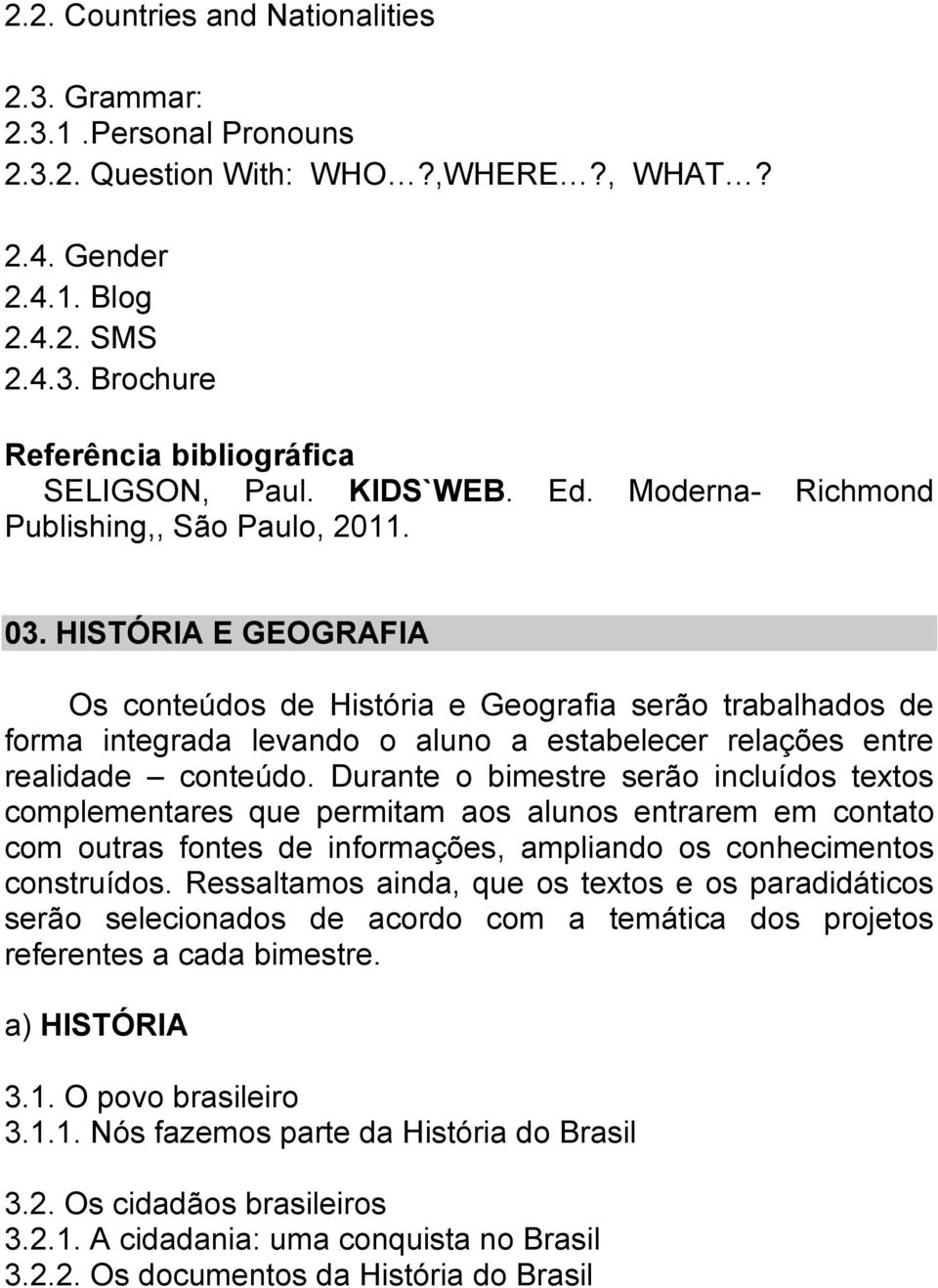 2.2. Countries and Nationalities

2.3. Grammar:
2.3.1 .Personal Pronouns
2.3.2. Question With: WHO…?,WHERE…?, WHAT…?

2.4. Gender
2.4.1. Blog
2.4.2. SMS
2.4.3. Brochure

Referência bibliográfica
SELIGSON, Paul. KIDS`WEB. Ed. Moderna- Richmond Publishing,, São Paulo, 2011.

03. HISTÓRIA E GEOGRAFIA

Os conteúdos de História e Geografia serão trabalhados de forma integrada levando o aluno a estabelecer relações entre realidade – conteúdo. Durante o bimestre serão incluídos textos complementares que permitam aos alunos entrarem em contato com outras fontes de informações, ampliando os conhecimentos construídos. Ressaltamos ainda, que os textos e os paradidáticos serão selecionados de acordo com a temática dos projetos referentes a cada bimestre.

a) HISTÓRIA

3.1. O povo brasileiro
3.1.1. Nós fazemos parte da História do Brasil

3.2. Os cidadãos brasileiros
3.2.1. A cidadania: uma conquista no Brasil
3.2.2. Os documentos da História do Brasil